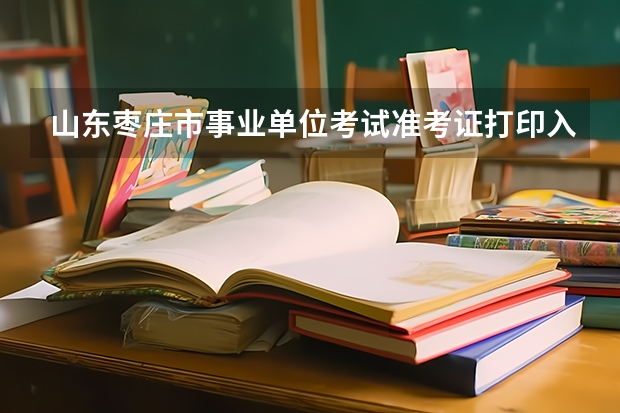 山东枣庄市事业单位考试准考证打印入